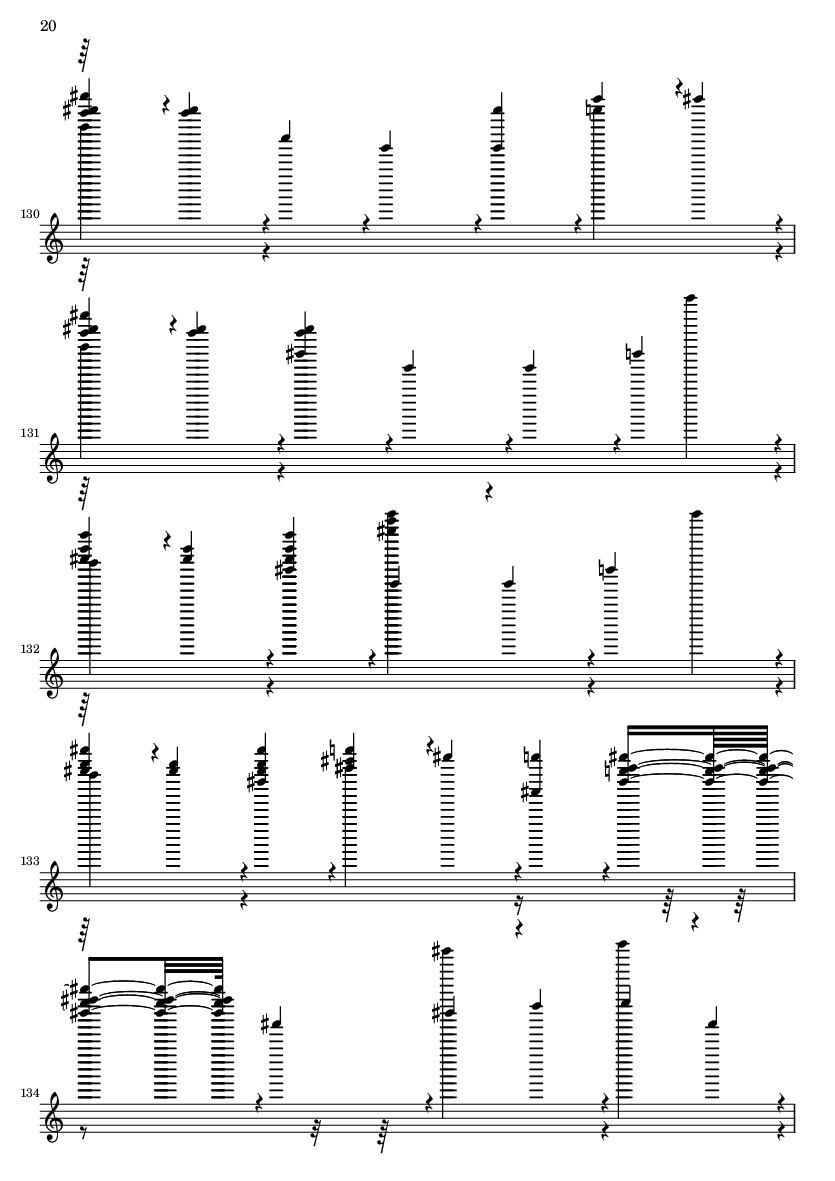 20

130

131

132

133

134